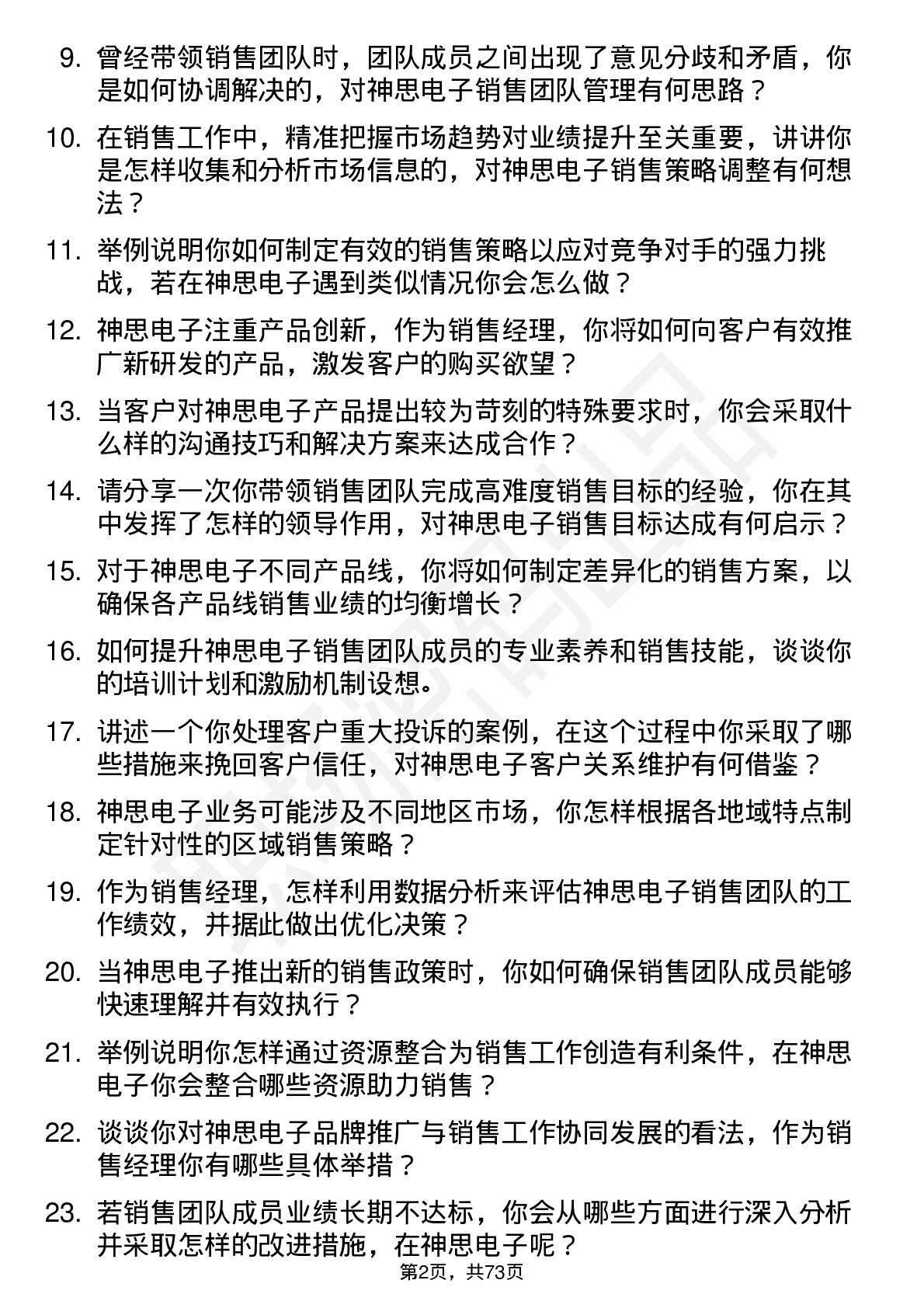 9. 曾经带领销售团队时，团队成员之间出现了意见分歧和矛盾，你是如何协调解决的，对神思电子销售团队管理有何思路？

10. 在销售工作中，精准把握市场趋势对业绩提升至关重要，讲讲你是怎样收集和分析市场信息的，对神思电子销售策略调整有何想法？

11. 举例说明你如何制定有效的销售策略以应对竞争对手的强力挑战，若在神思电子遇到类似情况你会怎么做？

12. 神思电子注重产品创新，作为销售经理，你将如何向客户有效推广新研发的产品，激发客户的购买欲望？

13. 当客户对神思电子产品提出较为苛刻的特殊要求时，你会采取什么样的沟通技巧和解决方案来达成合作？

14. 请分享一次你带领销售团队完成高难度销售目标的经验，你在其中发挥了怎样的领导作用，对神思电子销售目标达成有何启示？

15. 对于神思电子不同产品线，你将如何制定差异化的销售方案，以确保各产品线销售业绩的均衡增长？

16. 如何提升神思电子销售团队成员的专业素养和销售技能，谈谈你的培训计划和激励机制设想。

17. 讲述一个你处理客户重大投诉的案例，在这个过程中你采取了哪些措施来挽回客户信任，对神思电子客户关系维护有何借鉴？

18. 神思电子业务可能涉及不同地区市场，你怎样根据各地域特点制定针对性的区域销售策略？

19. 作为销售经理，怎样利用数据分析来评估神思电子销售团队的工作绩效，并据此做出优化决策？

20. 当神思电子推出新的销售政策时，你如何确保销售团队成员能够快速理解并有效执行？

21. 举例说明你怎样通过资源整合为销售工作创造有利条件，在神思电子你会整合哪些资源助力销售？

22. 谈谈你对神思电子品牌推广与销售工作协同发展的看法，作为销售经理你有哪些具体举措？

23. 若销售团队成员业绩长期不达标，你会从哪些方面进行深入分析并采取怎样的改进措施，在神思电子呢？

第2页，共73页